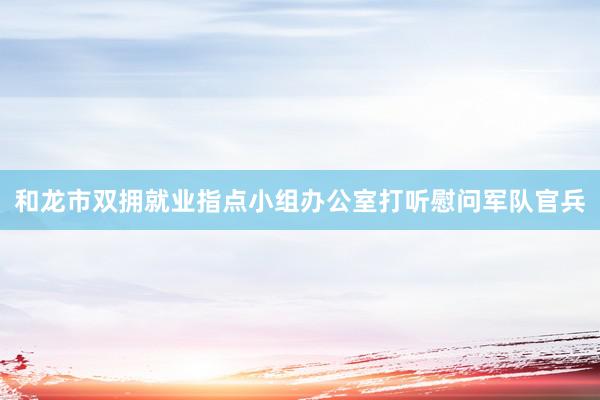 和龙市双拥就业指点小组办公室打听慰问军队官兵